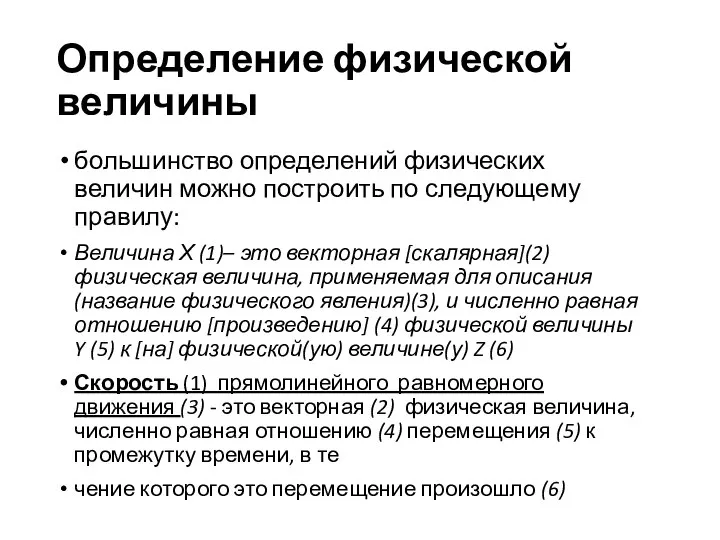 Определение физической величины

• большинство определений физических величин можно построить по следующему правилу:

• Величина X (1)– это векторная [скалярная](2) физическая величина, применяемая для описания (название физического явления)(3), и численно равная отношению [произведению] (4) физической величины Y (5) к [на] физической(ую) величине(у) Z (6)

• Скорость (1) прямолинейного равномерного движения (3) - это векторная (2) физическая величина, численно равная отношению (4) перемещения (5) к промежутку времени, в те

• чение которого это перемещение произошло (6)